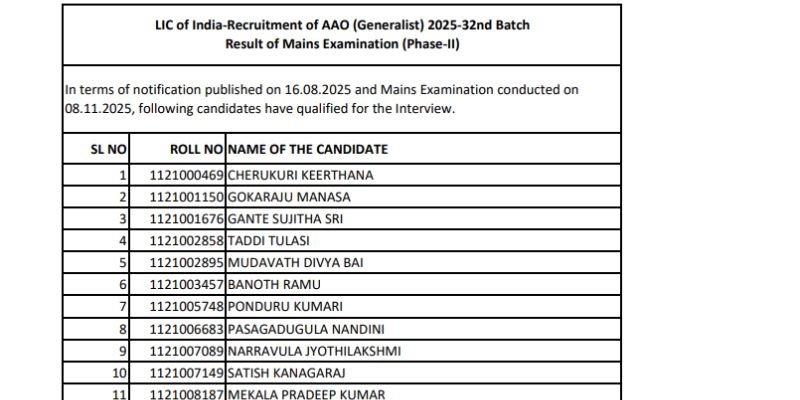 LIC of India-Recruitment of AAO (Generalist) 2025-32nd Batch
Result of Mains Examination (Phase-II)

In terms of notification published on 16.08.2025 and Mains Examination conducted on 08.11.2025, following candidates have qualified for the Interview.

| SL NO | ROLL NO | NAME OF THE CANDIDATE |
|---|---|---|
| 1 | 1121000469 | CHERUKURI KEERTHANA |
| 2 | 1121001150 | GOKARAJU MANASA |
| 3 | 1121001676 | GANTE SUJITHA SRI |
| 4 | 1121002858 | TADDI TULASI |
| 5 | 1121002895 | MUDAVATH DIVYA BAI |
| 6 | 1121003457 | BANOTH RAMU |
| 7 | 1121005748 | PONDURU KUMARI |
| 8 | 1121006683 | PASAGADUGULA NANDINI |
| 9 | 1121007089 | NARRAVULA JYOTHILAKSHMI |
| 10 | 1121007149 | SATISH KANAGARAJ |
| 11 | 1121008187 | MEKALA PRADEEP KUMAR |